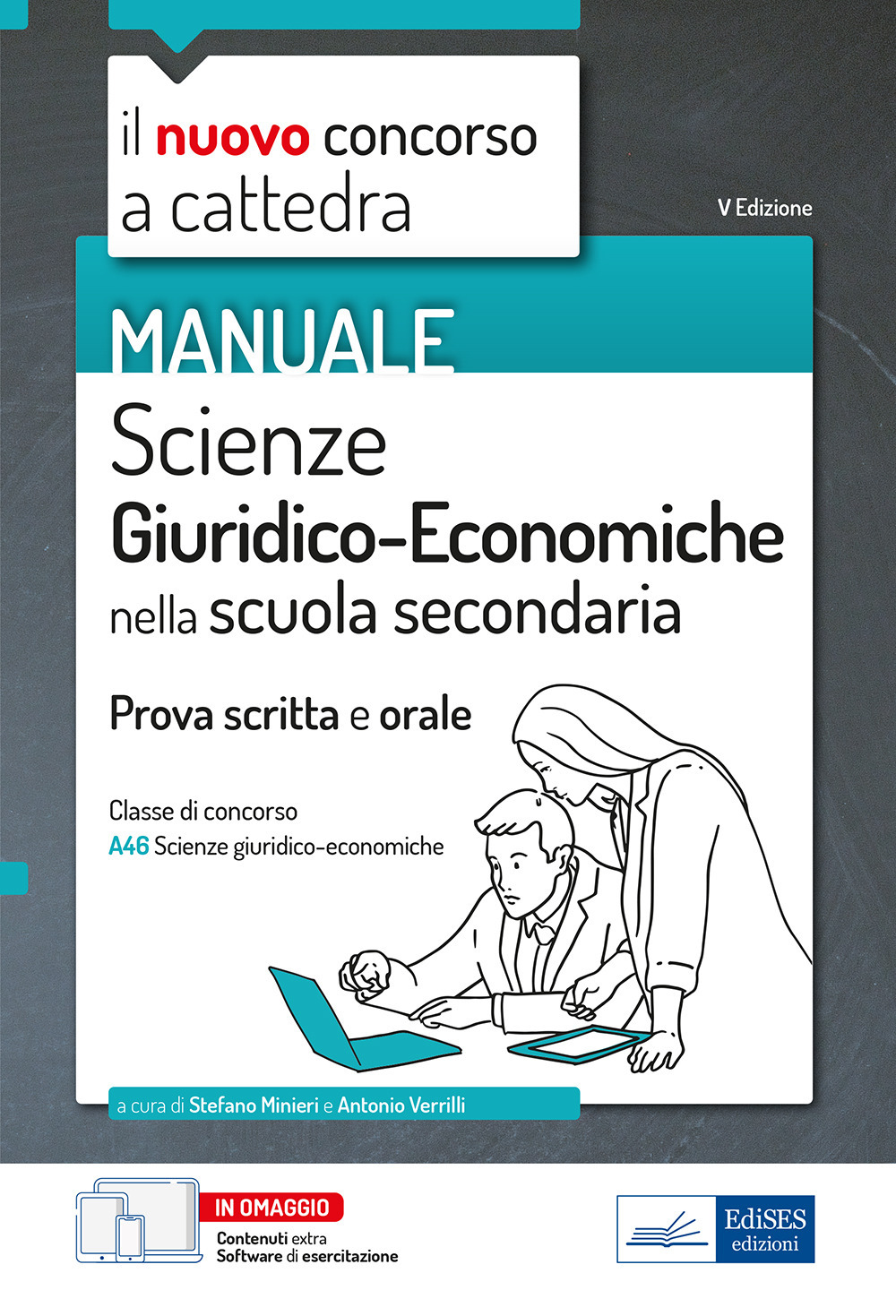 il nuovo concorso a cattedra

V Edizione

MANUALE

Scienze Giuridico-Economiche nella scuola secondaria

Prova scritta e orale

Classe di concorso
A46 Scienze giuridico-economiche

a cura di Stefano Minieri e Antonio Verrilli

IN OMAGGIO
Contenuti extra
Software di esercitazione

EdiSES edizioni